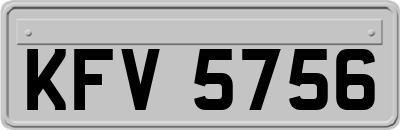 KFV 5756